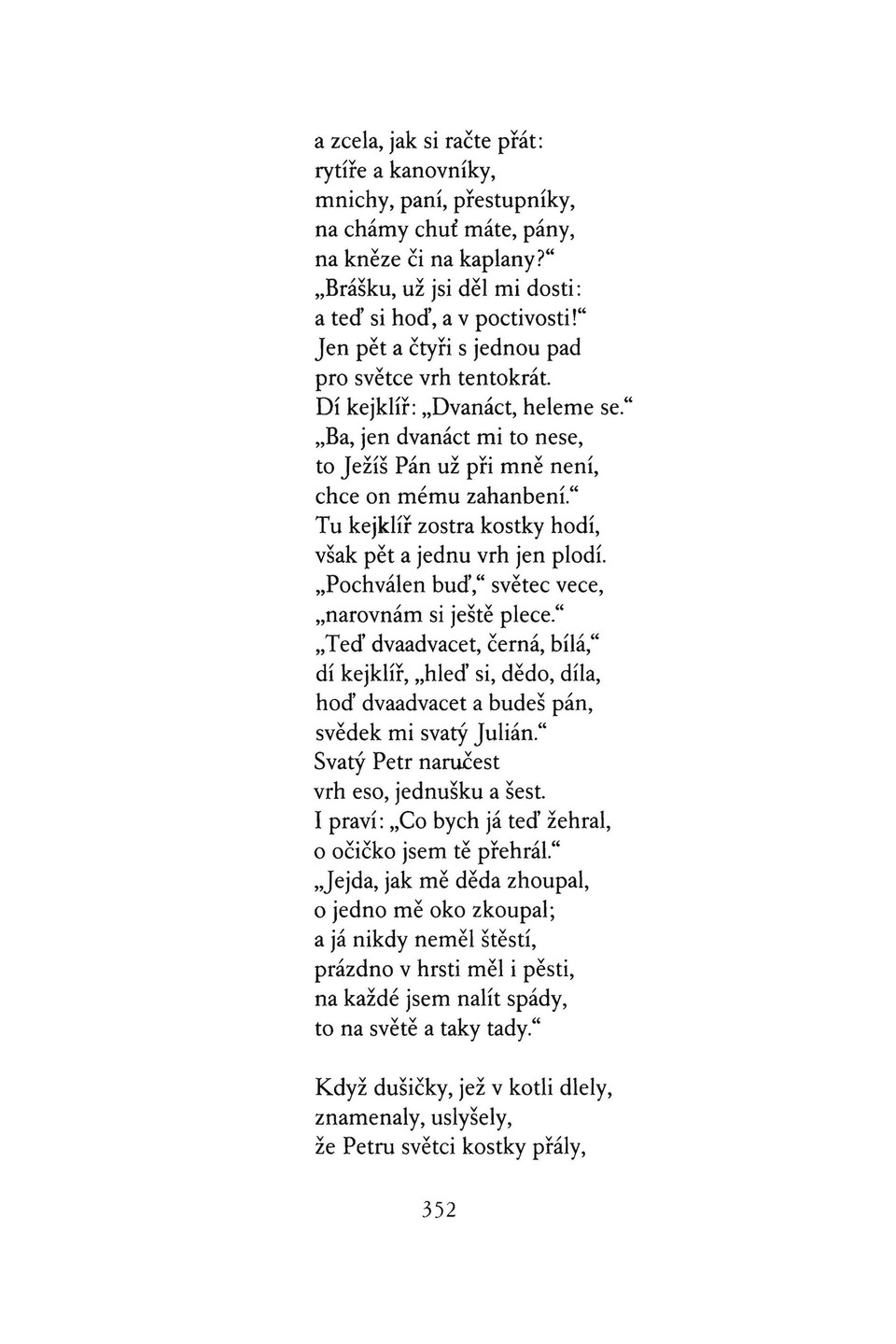 a zcela, jak si račte přát:
rytíře a kanovníky,
mnichy, paní, přestupníky,
na chámy chuť máte, pány,
na kněze či na kaplany?“
„Brášku, už jsi děl mi dosti:
a teď si hoď, a v poctivosti!“
Jen pět a čtyři s jednou pad
pro světce vrh tentokrát.
Dí kejklíř: „Dvanáct, heleme se.“
„Ba, jen dvanáct mi to nese,
to Ježíš Pán už při mně není,
chce on mému zahanbení.“
Tu kejklíř zostra kostky hodí,
však pět a jednu vrh jen plodí.
„Pochválen buď,“ světec vece,
„narovnám si ještě plece.“
„Teď dvaadvacet, černá, bílá,“
dí kejklíř, „hleď si, dědo, díla,
hoď dvaadvacet a budeš pán,
svědek mi svatý Julián.“
Svatý Petr naručest
vrh eso, jednušku a šest.
I praví: „Co bych já teď žehral,
o očičko jsem tě přehrál.“
„Jejda, jak mě děda zhoupal,
o jedno mě oko zkoupal;
a já nikdy neměl štěstí,
prázdno v hrsti měl i pěsti,
na každé jsem nalít spády,
to na světě a taky tady.“

Když dušičky, jež v kotli dlely,
znamenaly, uslyšely,
že Petru světci kostky přály,

352